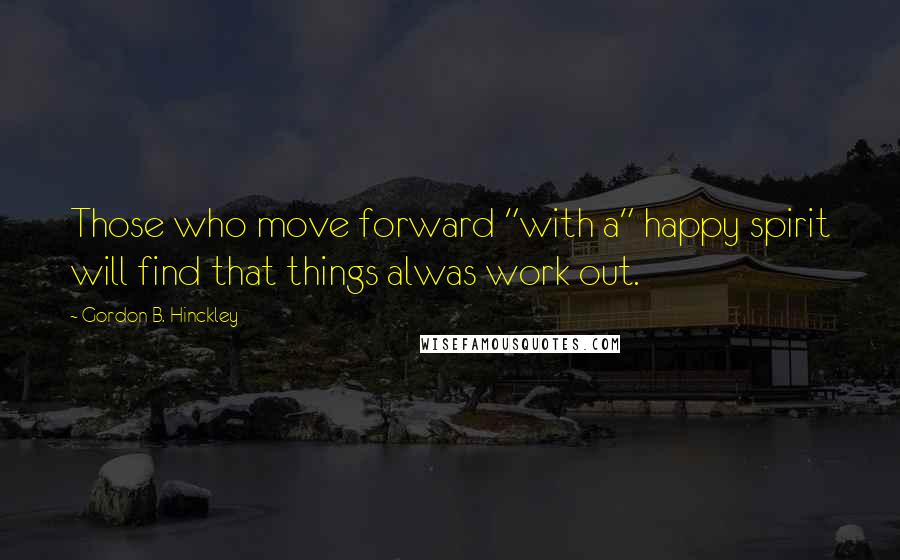 Those who move forward "with a" happy spirit will find that things alwas work out.

- Gordon B. Hinckley

WISEFAMOUSQUOTES.COM